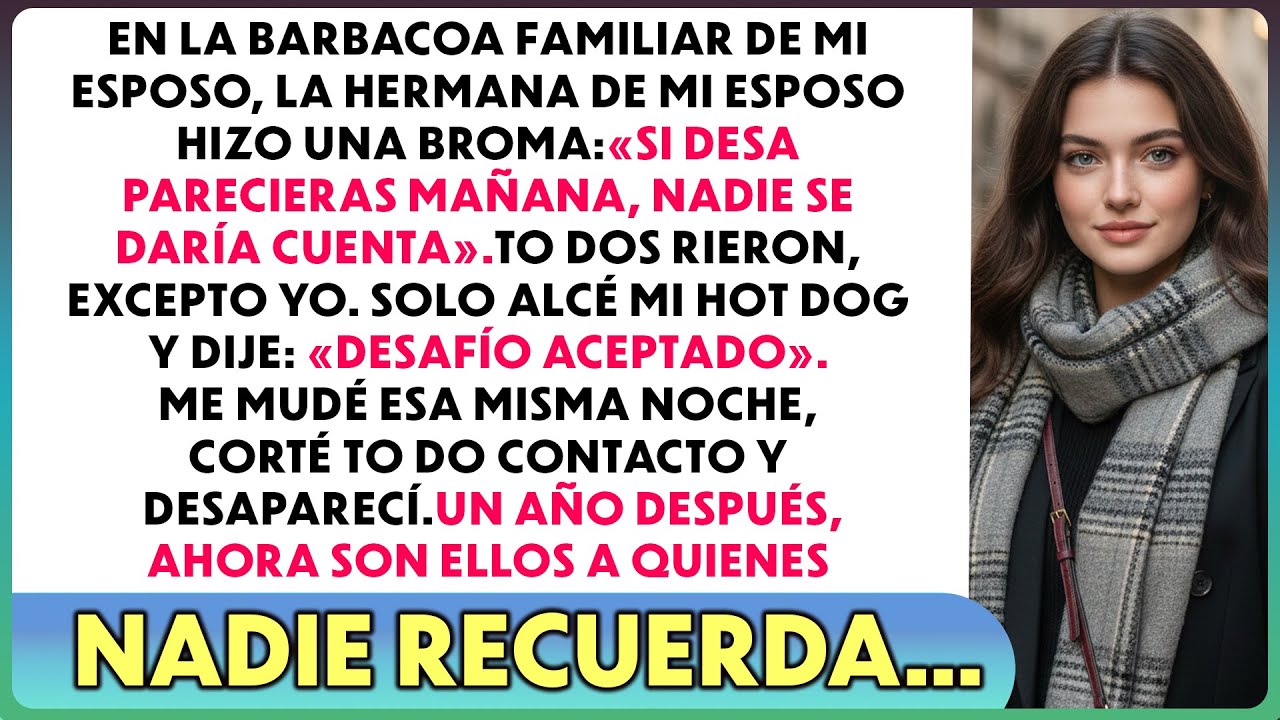 EN LA BARBACOA FAMILIAR DE MI ESPOSO, LA HERMANA DE MI ESPOSO HIZO UNA BROMA:«SI DESA PARECIERAS MAÑANA, NADIE SE DARÍA CUENTA».TO DOS RIERON, EXCEPTO YO. SOLO ALCÉ MI HOT DOG Y DIJE: «DESAFÍO ACEPTADO». ME MUDÉ ESA MISMA NOCHE, CORTÉ TO DO CONTACTO Y DESAPARECÍ.UN AÑO DESPUÉS, AHORA SON ELLOS A QUIENES

NADIE RECUERDA...